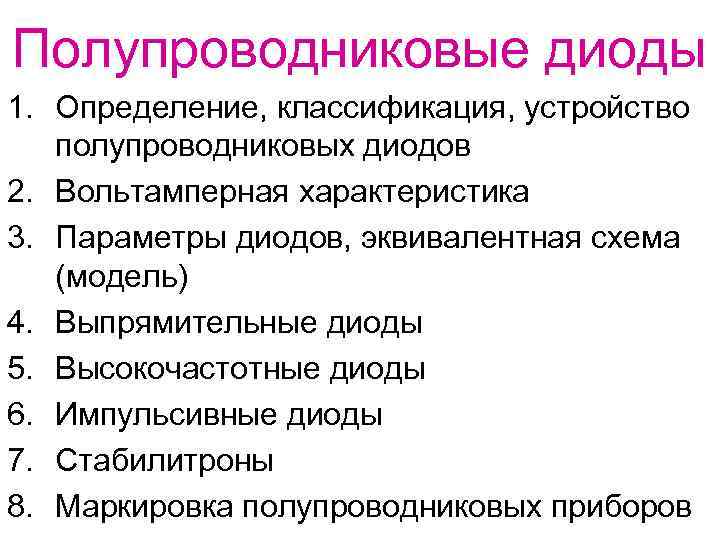 Полупроводниковые диоды

1. Определение, классификация, устройство полупроводниковых диодов
2. Вольтамперная характеристика
3. Параметры диодов, эквивалентная схема (модель)
4. Выпрямительные диоды
5. Высокочастотные диоды
6. Импульсивные диоды
7. Стабилитроны
8. Маркировка полупроводниковых приборов